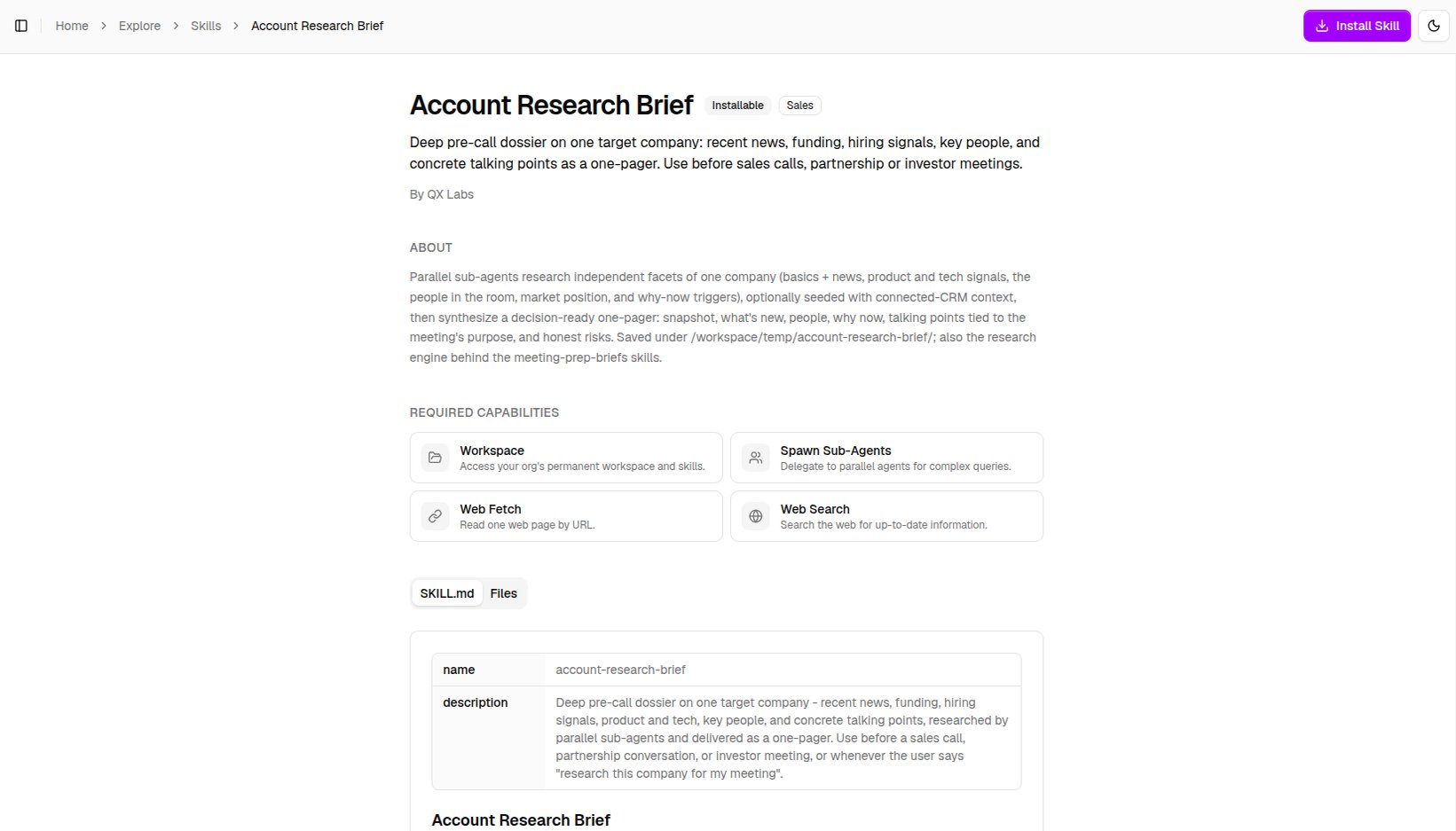 Home > Explore > Skills > Account Research Brief

Install Skill

Account Research Brief Installable Sales

Deep pre-call dossier on one target company: recent news, funding, hiring signals, key people, and concrete talking points as a one-pager. Use before sales calls, partnership or investor meetings.

By QX Labs

ABOUT

Parallel sub-agents research independent facets of one company (basics + news, product and tech signals, the people in the room, market position, and why-now triggers), optionally seeded with connected-CRM context, then synthesize a decision-ready one-pager: snapshot, what's new, people, why now, talking points tied to the meeting's purpose, and honest risks. Saved under /workspace/temp/account-research-brief/; also the research engine behind the meeting-prep-briefs skills.

REQUIRED CAPABILITIES

Workspace
Access your org's permanent workspace and skills.

Spawn Sub-Agents
Delegate to parallel agents for complex queries.

Web Fetch
Read one web page by URL.

Web Search
Search the web for up-to-date information.

SKILL.md Files

| name | account-research-brief |
|---|---|
| description | Deep pre-call dossier on one target company - recent news, funding, hiring signals, product and tech, key people, and concrete talking points, researched by parallel sub-agents and delivered as a one-pager. Use before a sales call, partnership conversation, or investor meeting, or whenever the user says "research this company for my meeting". |

Account Research Brief